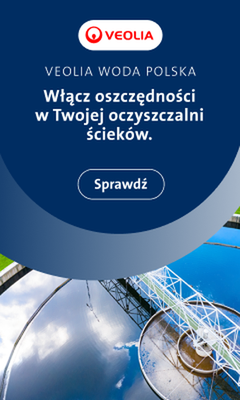 VEOLIA

VEOLIA WODA POLSKA

Włącz oszczędności w Twojej oczyszczalni ścieków.

Sprawdź